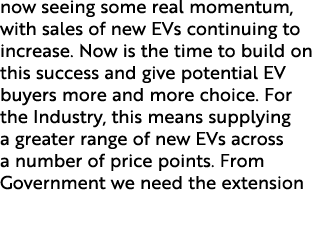 now seeing some real momentum, with sales of new EVs continuing to increase. Now is the time to build on this success and give potential EV buyers more and more choice. For the Industry, this means supplying a greater range of new EVs across a number of price points. From Government we need the extension